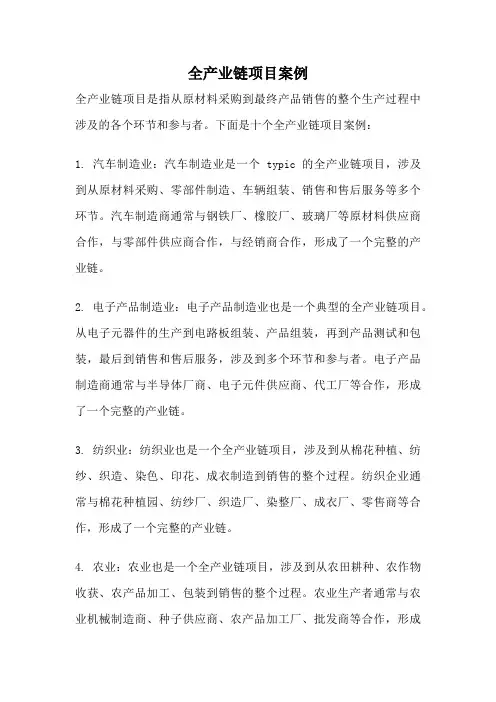 全产业链项目案例

全产业链项目是指从原材料采购到最终产品销售的整个生产过程中涉及的各个环节和参与者。下面是十个全产业链项目案例：

1. 汽车制造业：汽车制造业是一个 typic 的全产业链项目，涉及到从原材料采购、零部件制造、车辆组装、销售和售后服务等多个环节。汽车制造商通常与钢铁厂、橡胶厂、玻璃厂等原材料供应商合作，与零部件供应商合作，与经销商合作，形成了一个完整的产业链。

2. 电子产品制造业：电子产品制造业也是一个典型的全产业链项目。从电子元器件的生产到电路板组装、产品组装，再到产品测试和包装，最后到销售和售后服务，涉及到多个环节和参与者。电子产品制造商通常与半导体厂商、电子元件供应商、代工厂等合作，形成了一个完整的产业链。

3. 纺织业：纺织业也是一个全产业链项目，涉及到从棉花种植、纺纱、织造、染色、印花、成衣制造到销售的整个过程。纺织企业通常与棉花种植园、纺纱厂、织造厂、染整厂、成衣厂、零售商等合作，形成了一个完整的产业链。

4. 农业：农业也是一个全产业链项目，涉及到从农田耕种、农作物收获、农产品加工、包装到销售的整个过程。农业生产者通常与农业机械制造商、种子供应商、农产品加工厂、批发商等合作，形成